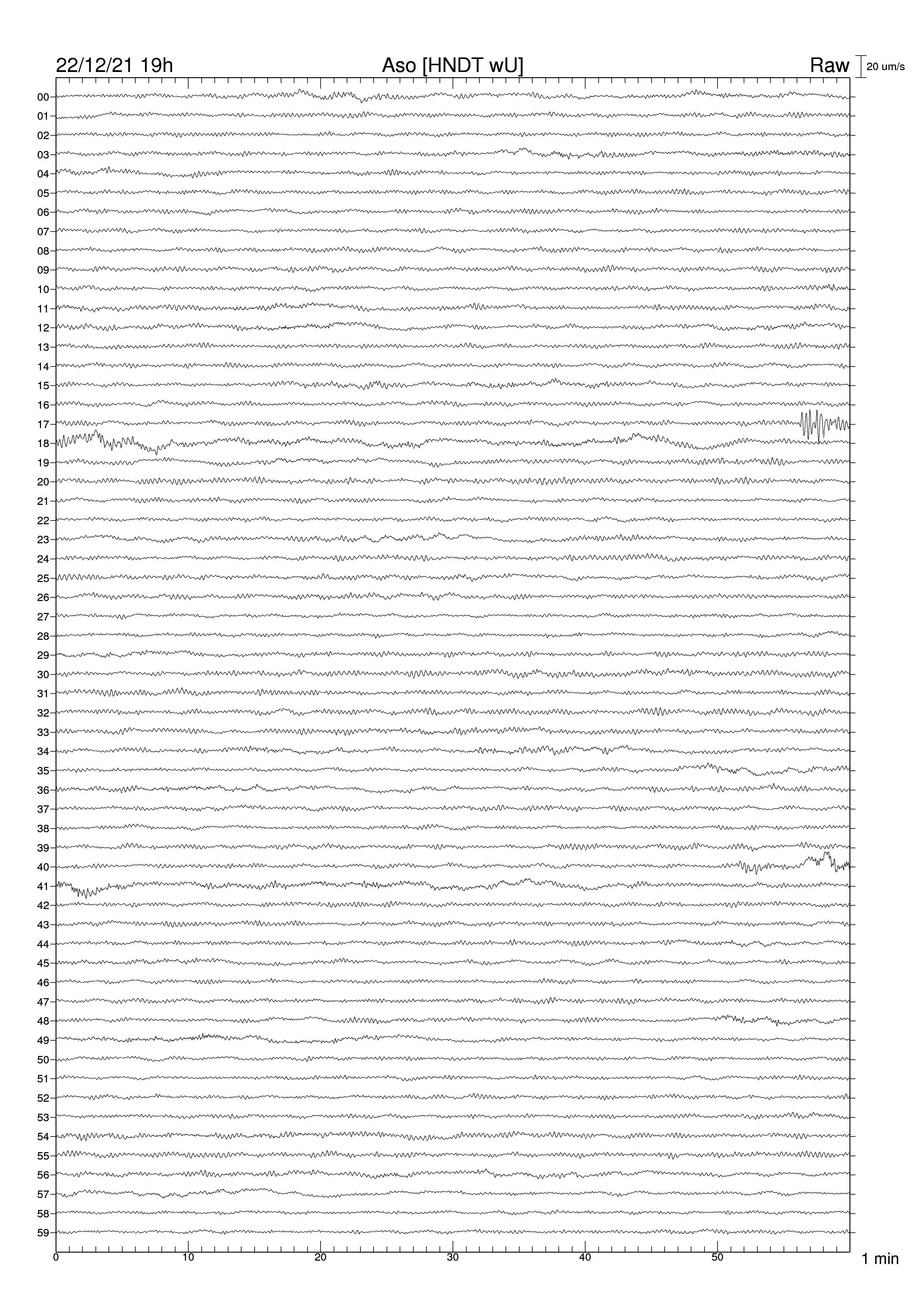 22/12/21 19h Aso [HNDT wU] Raw 20 um/s

00
01
02
03
04
05
06
07
08
09
10
11
12
13
14
15
16
17
18
19
20
21
22
23
24
25
26
27
28
29
30
31
32
33
34
35
36
37
38
39
40
41
42
43
44
45
46
47
48
49
50
51
52
53
54
55
56
57
58
59

0 10 20 30 40 50 1 min